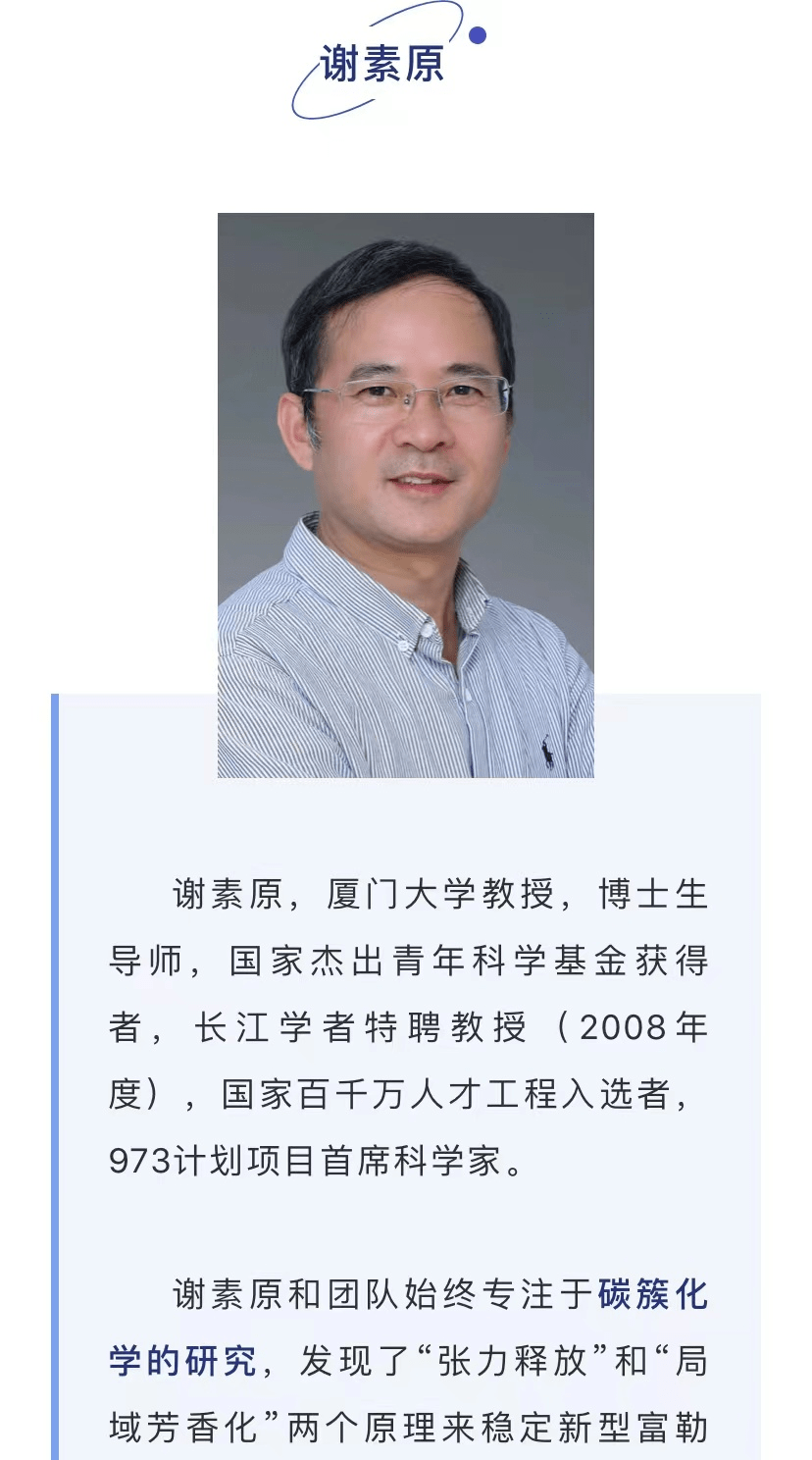 谢素原

谢素原，厦门大学教授，博士生导师，国家杰出青年科学基金获得者，长江学者特聘教授（2008年度），国家百千万人才工程入选者，973计划项目首席科学家。

谢素原和团队始终专注于碳簇化学的研究，发现了“张力释放”和“局域芳香化”两个原理来稳定新型富勒